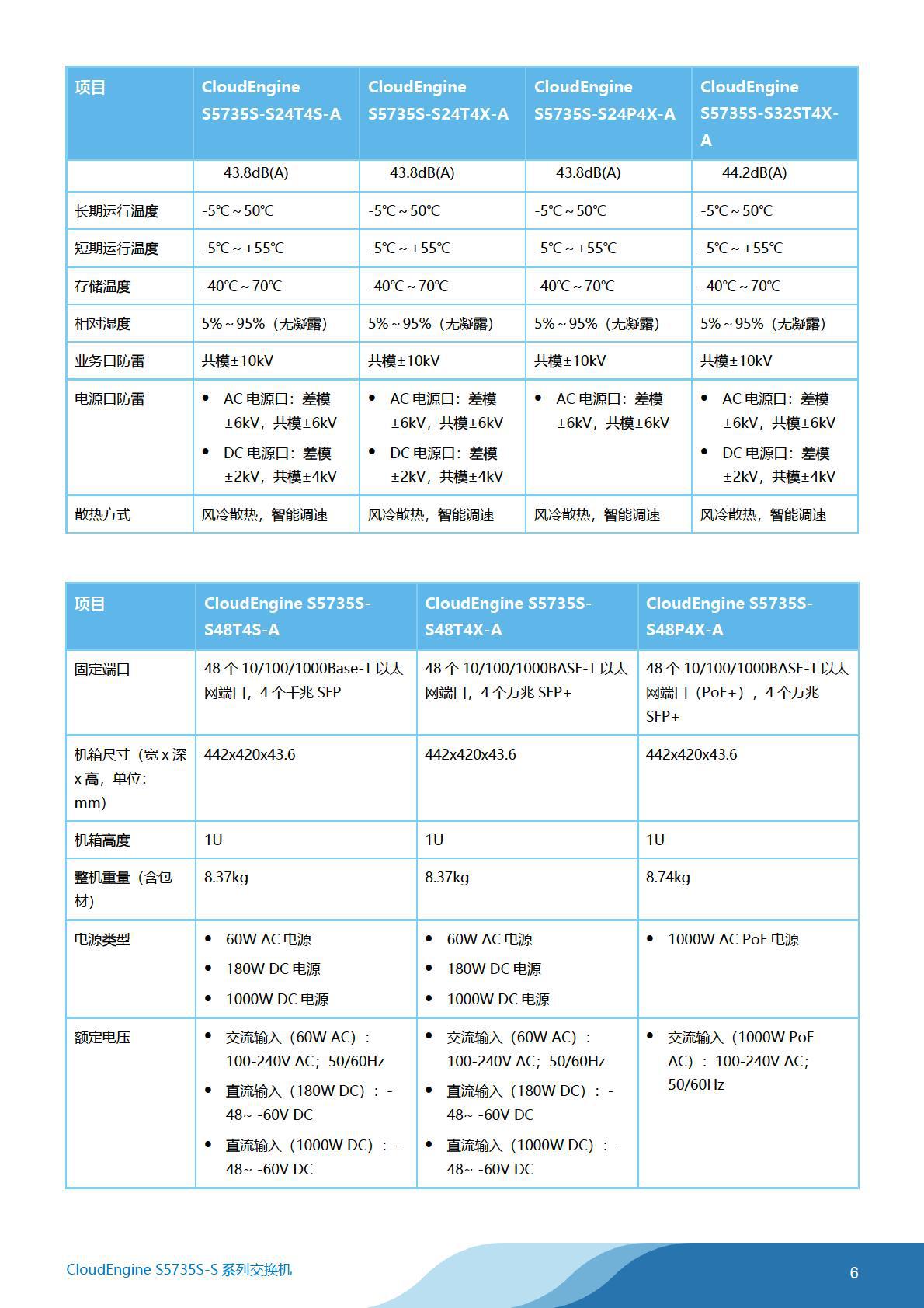 | 项目 | CloudEngine S5735S-S24T4S-A | CloudEngine S5735S-S24T4X-A | CloudEngine S5735S-S24P4X-A | CloudEngine S5735S-S32ST4X-A |
|---|---|---|---|---|
| | 43.8dB(A) | 43.8dB(A) | 43.8dB(A) | 44.2dB(A) |
| 长期运行温度 | -5℃～50℃ | -5℃～50℃ | -5℃～50℃ | -5℃～50℃ |
| 短期运行温度 | -5℃～+55℃ | -5℃～+55℃ | -5℃～+55℃ | -5℃～+55℃ |
| 存储温度 | -40℃～70℃ | -40℃～70℃ | -40℃～70℃ | -40℃～70℃ |
| 相对湿度 | 5%～95%（无凝露） | 5%～95%（无凝露） | 5%～95%（无凝露） | 5%～95%（无凝露） |
| 业务口防雷 | 共模±10kV | 共模±10kV | 共模±10kV | 共模±10kV |
| 电源口防雷 | • AC 电源口：差模±6kV，共模±6kV • DC 电源口：差模±2kV，共模±4kV | • AC 电源口：差模±6kV，共模±6kV • DC 电源口：差模±2kV，共模±4kV | • AC 电源口：差模±6kV，共模±6kV | • AC 电源口：差模±6kV，共模±6kV • DC 电源口：差模±2kV，共模±4kV |
| 散热方式 | 风冷散热，智能调速 | 风冷散热，智能调速 | 风冷散热，智能调速 | 风冷散热，智能调速 |

| 项目 | CloudEngine S5735S-S48T4S-A | CloudEngine S5735S-S48T4X-A | CloudEngine S5735S-S48P4X-A |
|---|---|---|---|
| 固定端口 | 48 个 10/100/1000Base-T 以太网端口，4 个千兆 SFP | 48 个 10/100/1000BASE-T 以太网端口，4 个万兆 SFP+ | 48 个 10/100/1000BASE-T 以太网端口（PoE+），4 个万兆 SFP+ |
| 机箱尺寸（宽 x 深 x 高，单位：mm） | 442x420x43.6 | 442x420x43.6 | 442x420x43.6 |
| 机箱高度 | 1U | 1U | 1U |
| 整机重量（含包材） | 8.37kg | 8.37kg | 8.74kg |
| 电源类型 | • 60W AC 电源 • 180W DC 电源 • 1000W DC 电源 | • 60W AC 电源 • 180W DC 电源 • 1000W DC 电源 | • 1000W AC PoE 电源 |
| 额定电压 | • 交流输入（60W AC）：100-240V AC；50/60Hz • 直流输入（180W DC）：-48~ -60V DC • 直流输入（1000W DC）：-48~ -60V DC | • 交流输入（60W AC）：100-240V AC；50/60Hz • 直流输入（180W DC）：-48~ -60V DC • 直流输入（1000W DC）：-48~ -60V DC | • 交流输入（1000W PoE AC）：100-240V AC；50/60Hz |

CloudEngine S5735S-S 系列交换机

6